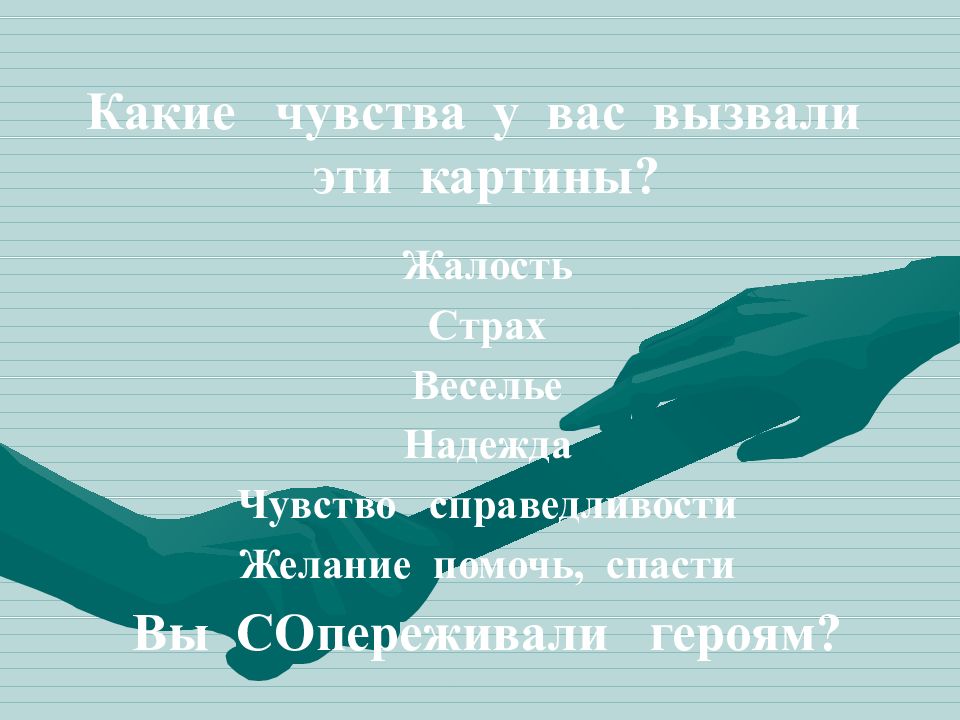 Какие чувства у вас вызвали эти картины?

Жалость

Страх

Веселье

Надежда

Чувство справедливости

Желание помочь, спасти

Вы СОпереживали героям?